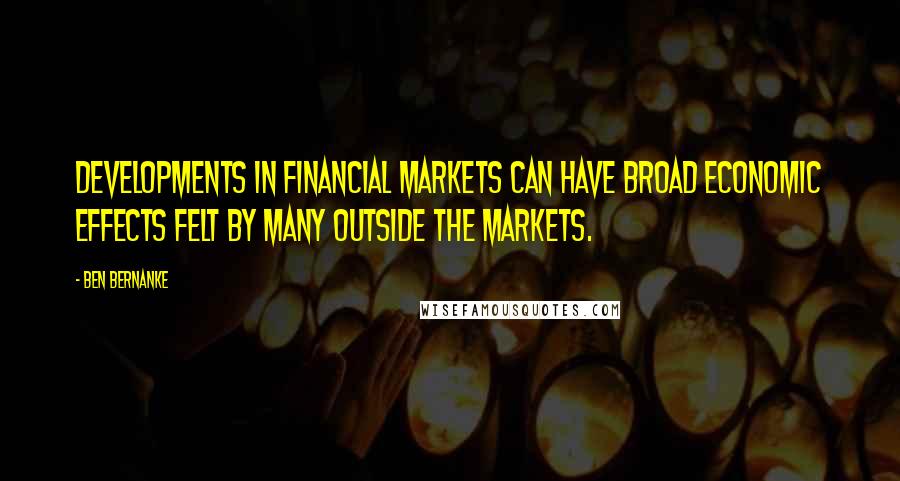 DEVELOPMENTS IN FINANCIAL MARKETS CAN HAVE BROAD ECONOMIC EFFECTS FELT BY MANY OUTSIDE THE MARKETS.

- BEN BERNANKE

WISEFAMOUSQUOTES.COM